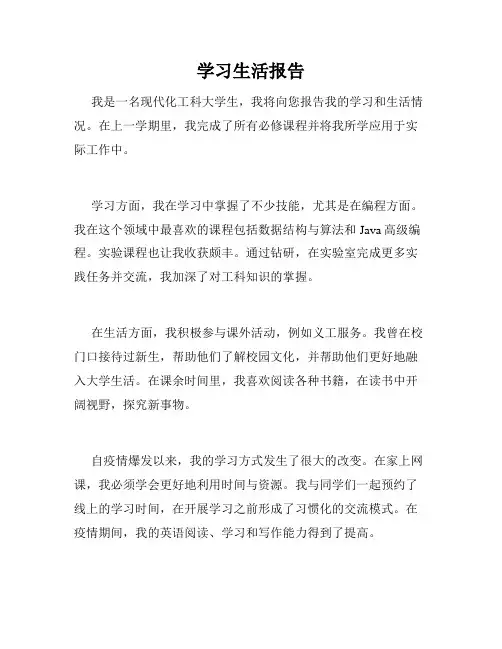 学习生活报告

我是一名现代化工科大学生，我将向您报告我的学习和生活情况。在上一学期里，我完成了所有必修课程并将我所学应用于实际工作中。

学习方面，我在学习中掌握了不少技能，尤其是在编程方面。我在这个领域中最喜欢的课程包括数据结构与算法和 Java 高级编程。实验课程也让我收获颇丰。通过钻研，在实验室完成更多实践任务并交流，我加深了对工科知识的掌握。

在生活方面，我积极参与课外活动，例如义工服务。我曾在校门口接待过新生，帮助他们了解校园文化，并帮助他们更好地融入大学生活。在课余时间里，我喜欢阅读各种书籍，在读书中开阔视野，探究新事物。

自疫情爆发以来，我的学习方式发生了很大的改变。在家上网课，我必须学会更好地利用时间与资源。我与同学们一起预约了线上的学习时间，在开展学习之前形成了习惯化的交流模式。在疫情期间，我的英语阅读、学习和写作能力得到了提高。